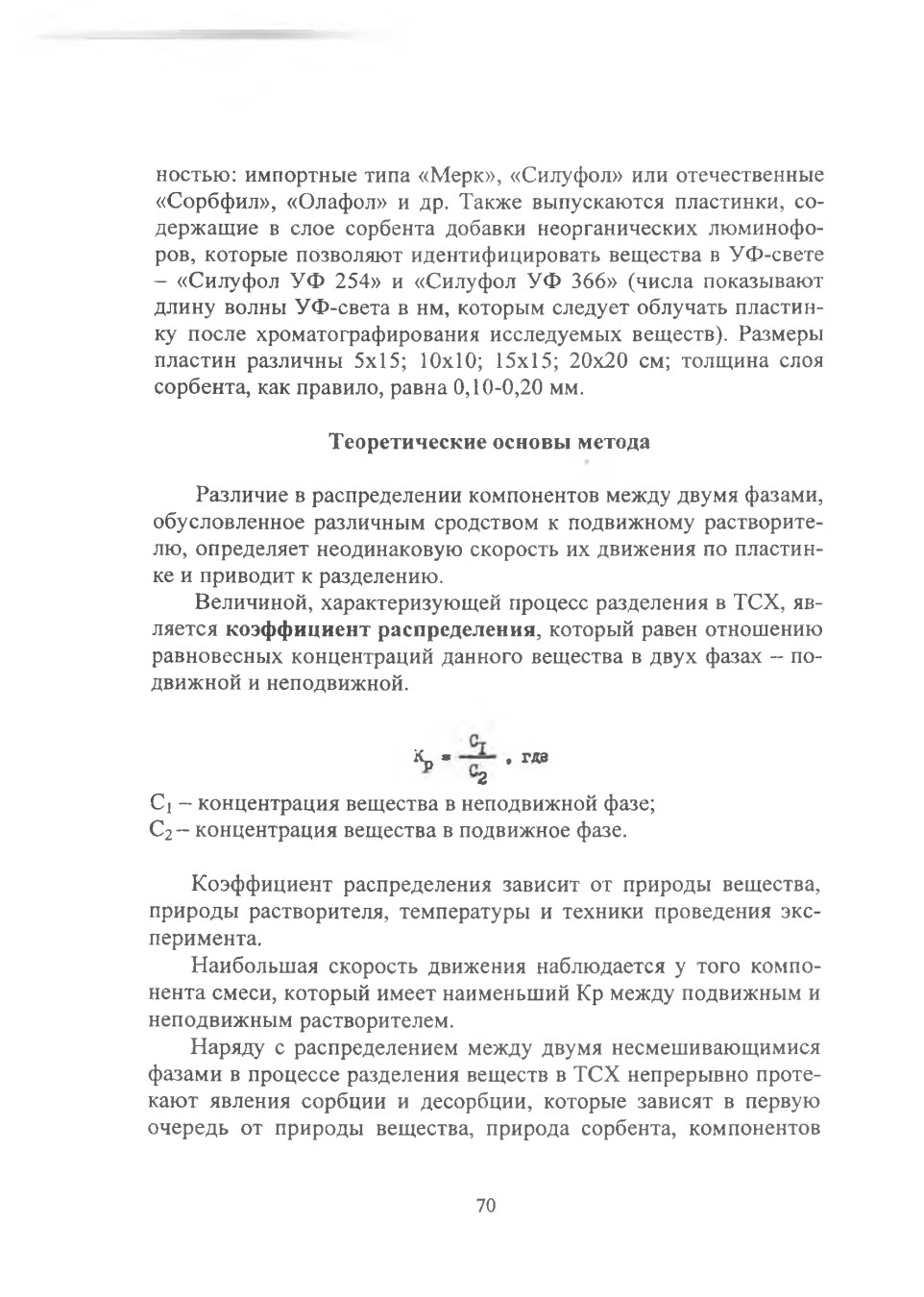 ностью: импортные типа «Мерк», «Силуфол» или отечественные «Сорбфил», «Олафол» и др. Также выпускаются пластинки, содержащие в слое сорбента добавки неорганических люминофоров, которые позволяют идентифицировать вещества в УФ-свете – «Силуфол УФ 254» и «Силуфол УФ 366» (числа показывают длину волны УФ-света в нм, которым следует облучать пластинку после хроматографирования исследуемых веществ). Размеры пластин различны 5х15; 10х10; 15х15; 20х20 см; толщина слоя сорбента, как правило, равна 0,10-0,20 мм.

Теоретические основы метода

Различие в распределении компонентов между двумя фазами, обусловленное различным сродством к подвижному растворителю, определяет неодинаковую скорость их движения по пластинке и приводит к разделению.

Величиной, характеризующей процесс разделения в ТСХ, является коэффициент распределения, который равен отношению равновесных концентраций данного вещества в двух фазах – подвижной и неподвижной.

$K_p = \frac{C_1}{C_2}$, где

$C_1$ – концентрация вещества в неподвижной фазе;
$C_2$ – концентрация вещества в подвижное фазе.

Коэффициент распределения зависит от природы вещества, природы растворителя, температуры и техники проведения эксперимента.

Наибольшая скорость движения наблюдается у того компонента смеси, который имеет наименьший Кр между подвижным и неподвижным растворителем.

Наряду с распределением между двумя несмешивающимися фазами в процессе разделения веществ в ТСХ непрерывно протекают явления сорбции и десорбции, которые зависят в первую очередь от природы вещества, природа сорбента, компонентов

70